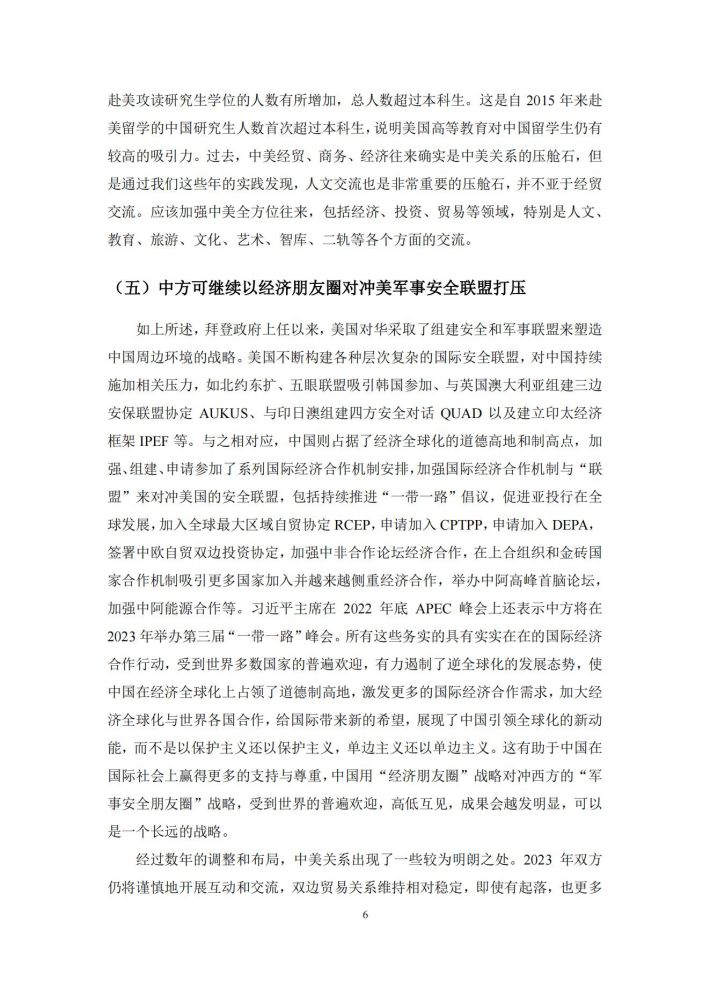 赴美攻读研究生学位的人数有所增加，总人数超过本科生。这是自2015年来赴美留学的中国研究生人数首次超过本科生，说明美国高等教育对中国留学生仍有较高的吸引力。过去，中美经贸、商务、经济往来确实是中美关系的压舱石，但是通过我们这些年的实践发现，人文交流也是非常重要的压舱石，并不亚于经贸交流。应该加强中美全方位往来，包括经济、投资、贸易等领域，特别是人文、教育、旅游、文化、艺术、智库、二轨等各个方面的交流。

（五）中方可继续以经济朋友圈对冲美军事安全联盟打压

如上所述，拜登政府上任以来，美国对华采取了组建安全和军事联盟来塑造中国周边环境的战略。美国不断构建各种层次复杂的国际安全联盟，对中国持续施加相关压力，如北约东扩、五眼联盟吸引韩国参加、与英国澳大利亚组建三边安保联盟协定AUKUS、与印日澳组建四方安全对话QUAD以及建立印太经济框架IPEF等。与之相对应，中国则占据了经济全球化的道德高地和制高点，加强、组建、申请参加了系列国际经济合作机制安排，加强国际经济合作机制与“联盟”来对冲美国的安全联盟，包括持续推进“一带一路”倡议，促进亚投行在全球发展，加入全球最大区域自贸协定RCEP，申请加入CPTPP，申请加入DEPA，签署中欧自贸双边投资协定，加强中非合作论坛经济合作，在上合组织和金砖国家合作机制吸引更多国家加入并越来越侧重经济合作，举办中阿高峰首脑论坛，加强中阿能源合作等。习近平主席在2022年底APEC峰会上还表示中方将在2023年举办第三届“一带一路”峰会。所有这些务实的具有实实在在的国际经济合作行动，受到世界多数国家的普遍欢迎，有力遏制了逆全球化的发展态势，使中国在经济全球化上占领了道德制高地，激发更多的国际经济合作需求，加大经济全球化与世界各国合作，给国际带来新的希望，展现了中国引领全球化的新动能，而不是以保护主义还以保护主义，单边主义还以单边主义。这有助于中国在国际社会上赢得更多的支持与尊重，中国用“经济朋友圈”战略对冲西方的“军事安全朋友圈”战略，受到世界的普遍欢迎，高低互见，成果会越发明显，可以是一个长远的战略。

经过数年的调整和布局，中美关系出现了一些较为明朗之处。2023年双方仍将谨慎地开展互动和交流，双边贸易关系维持相对稳定，即使有起落，也更多

6